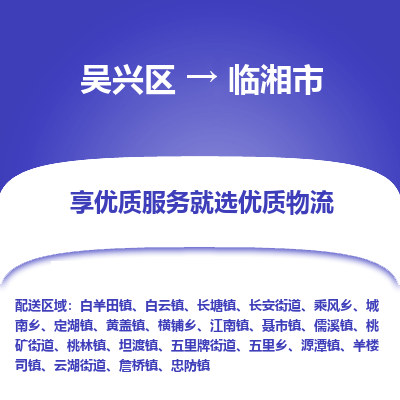 吴兴区 → 临湘市

享优质服务就选优质物流

配送区域：白羊田镇、白云镇、长塘镇、长安街道、乘风乡、城南乡、定湖镇、黄盖镇、横铺乡、江南镇、聂市镇、儒溪镇、桃矿街道、桃林镇、坦渡镇、五里牌街道、五里乡、源潭镇、羊楼司镇、云湖街道、詹桥镇、忠防镇